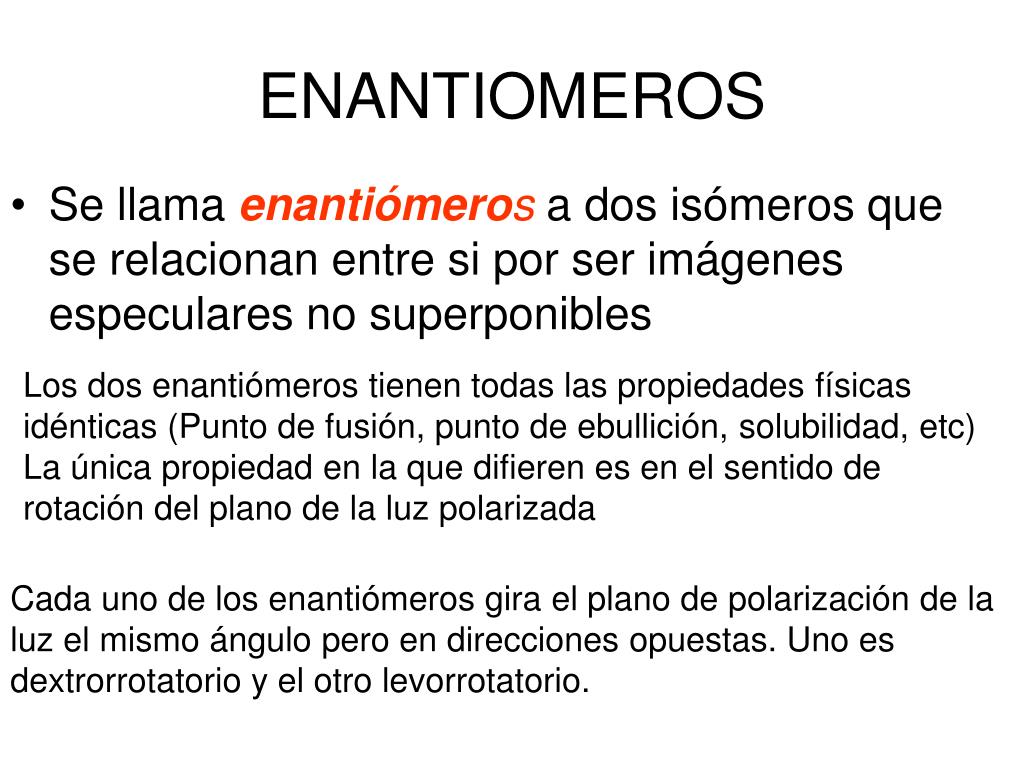 ENANTIOMEROS

• Se llama enantiómeros a dos isómeros que se relacionan entre si por ser imágenes especulares no superponibles

Los dos enantiómeros tienen todas las propiedades físicas idénticas (Punto de fusión, punto de ebullición, solubilidad, etc)
La única propiedad en la que difieren es en el sentido de rotación del plano de la luz polarizada

Cada uno de los enantiómeros gira el plano de polarización de la luz el mismo ángulo pero en direcciones opuestas. Uno es dextrorrotatorio y el otro levorrotatorio.